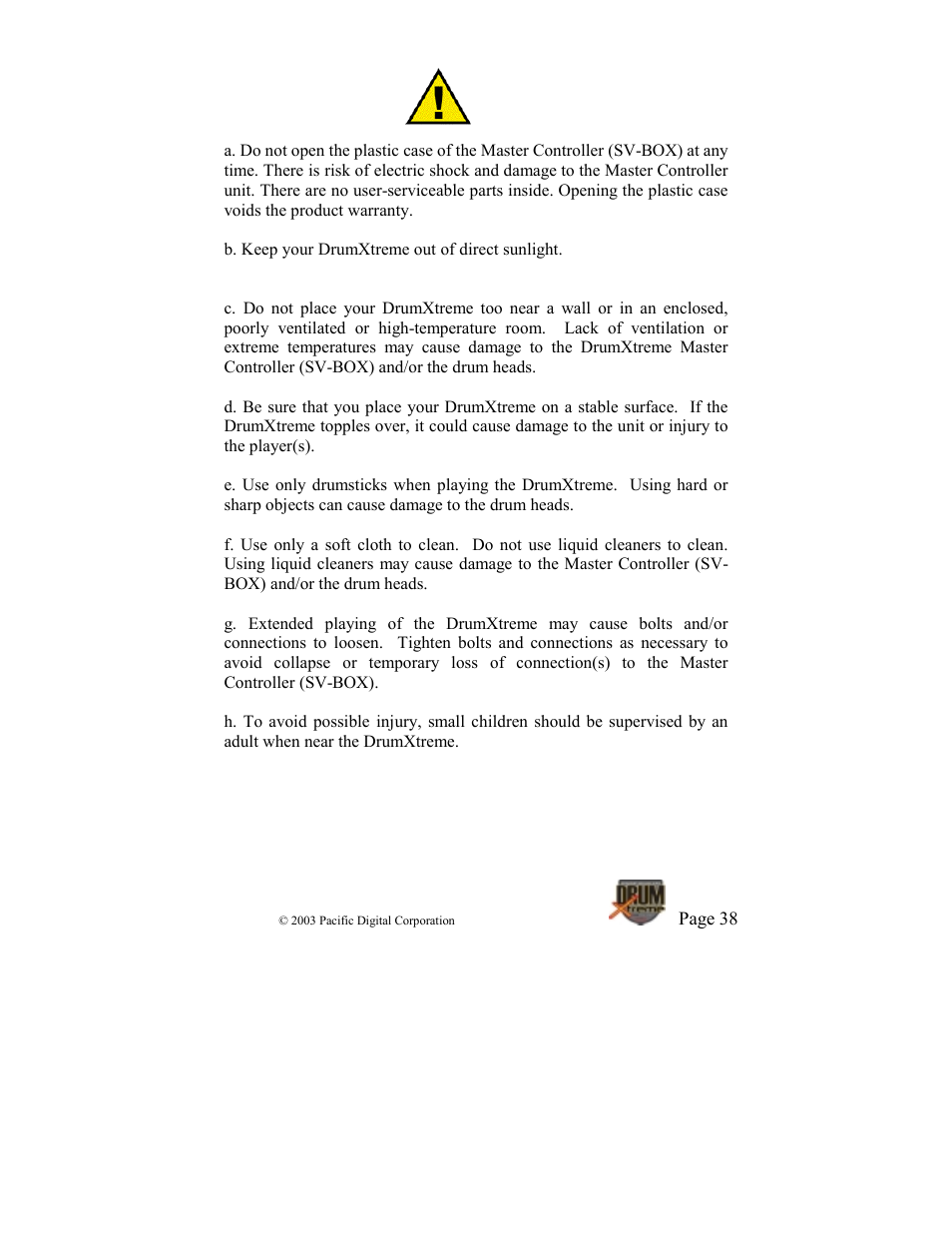 a. Do not open the plastic case of the Master Controller (SV-BOX) at any time. There is risk of electric shock and damage to the Master Controller unit. There are no user-serviceable parts inside. Opening the plastic case voids the product warranty.

b. Keep your DrumXtreme out of direct sunlight.

c. Do not place your DrumXtreme too near a wall or in an enclosed, poorly ventilated or high-temperature room. Lack of ventilation or extreme temperatures may cause damage to the DrumXtreme Master Controller (SV-BOX) and/or the drum heads.

d. Be sure that you place your DrumXtreme on a stable surface. If the DrumXtreme topples over, it could cause damage to the unit or injury to the player(s).

e. Use only drumsticks when playing the DrumXtreme. Using hard or sharp objects can cause damage to the drum heads.

f. Use only a soft cloth to clean. Do not use liquid cleaners to clean. Using liquid cleaners may cause damage to the Master Controller (SV-BOX) and/or the drum heads.

g. Extended playing of the DrumXtreme may cause bolts and/or connections to loosen. Tighten bolts and connections as necessary to avoid collapse or temporary loss of connection(s) to the Master Controller (SV-BOX).

h. To avoid possible injury, small children should be supervised by an adult when near the DrumXtreme.

© 2003 Pacific Digital Corporation

DRUM

Page 38